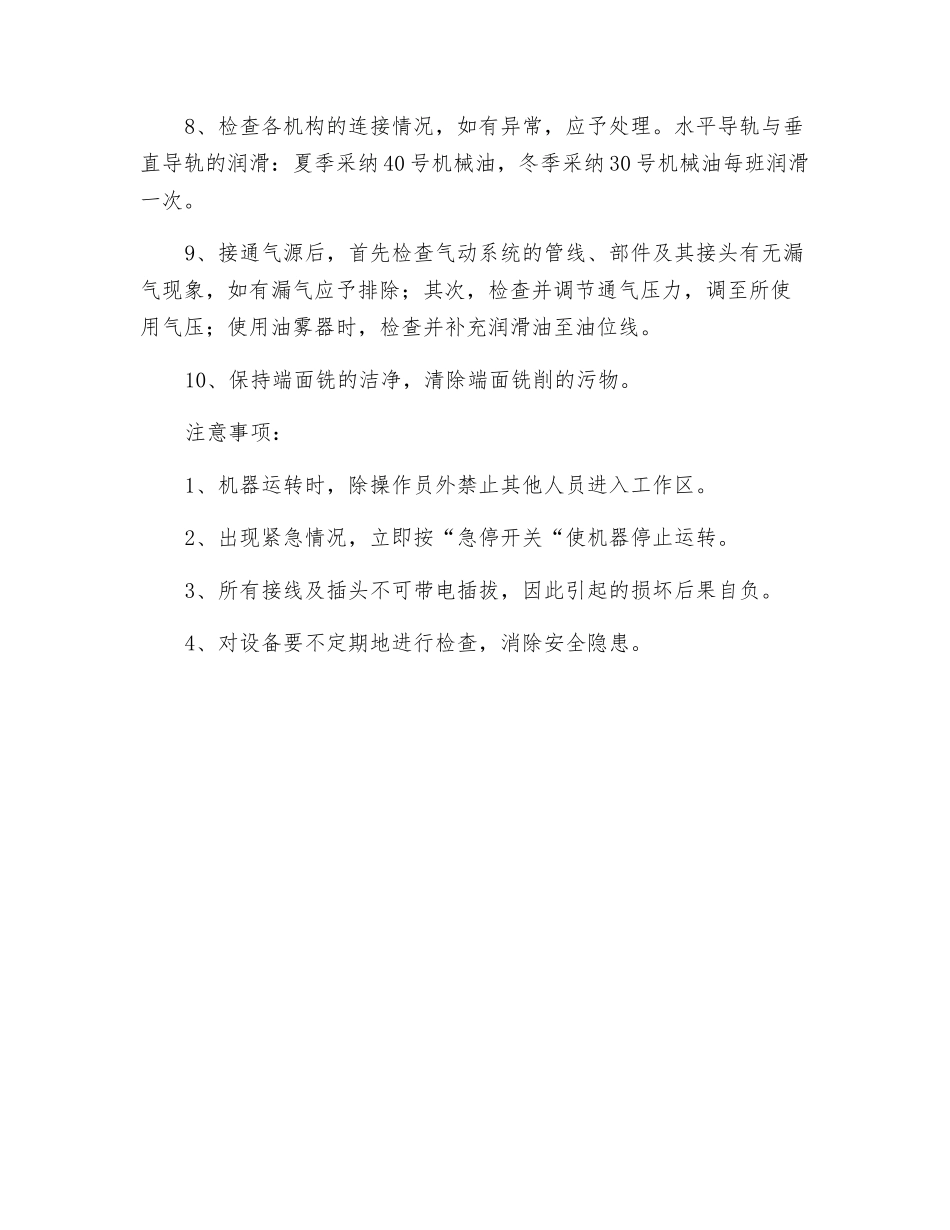 8、检查各机构的连接情况，如有异常，应予处理。水平导轨与垂直导轨的润滑：夏季采纳40号机械油，冬季采纳30号机械油每班润滑一次。

9、接通气源后，首先检查气动系统的管线、部件及其接头有无漏气现象，如有漏气应予排除；其次，检查并调节通气压力，调至所使用气压；使用油雾器时，检查并补充润滑油至油位线。

10、保持端面铣的洁净，清除端面铣削的污物。

注意事项：

1、机器运转时，除操作员外禁止其他人员进入工作区。

2、出现紧急情况，立即按“急停开关“使机器停止运转。

3、所有接线及插头不可带电插拔，因此引起的损坏后果自负。

4、对设备要不定期地进行检查，消除安全隐患。